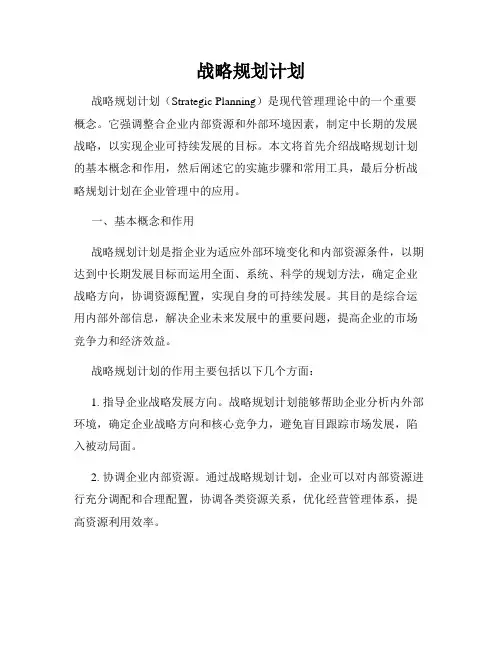 战略规划计划

战略规划计划（Strategic Planning）是现代管理理论中的一个重要概念。它强调整合企业内部资源和外部环境因素，制定中长期的发展战略，以实现企业可持续发展的目标。本文将首先介绍战略规划计划的基本概念和作用，然后阐述它的实施步骤和常用工具，最后分析战略规划计划在企业管理中的应用。

一、基本概念和作用

战略规划计划是指企业为适应外部环境变化和内部资源条件，以期达到中长期发展目标而运用全面、系统、科学的规划方法，确定企业战略方向，协调资源配置，实现自身的可持续发展。其目的是综合运用内部外部信息，解决企业未来发展中的重要问题，提高企业的市场竞争力和经济效益。

战略规划计划的作用主要包括以下几个方面：

1. 指导企业战略发展方向。战略规划计划能够帮助企业分析内外部环境，确定企业战略方向和核心竞争力，避免盲目跟踪市场发展，陷入被动局面。

2. 协调企业内部资源。通过战略规划计划，企业可以对内部资源进行充分调配和合理配置，协调各类资源关系，优化经营管理体系，提高资源利用效率。